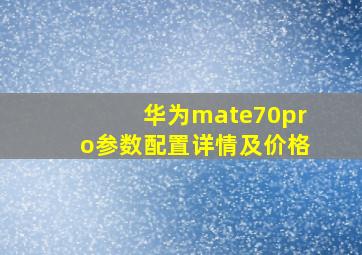 华为mate70pro参数配置详情及价格